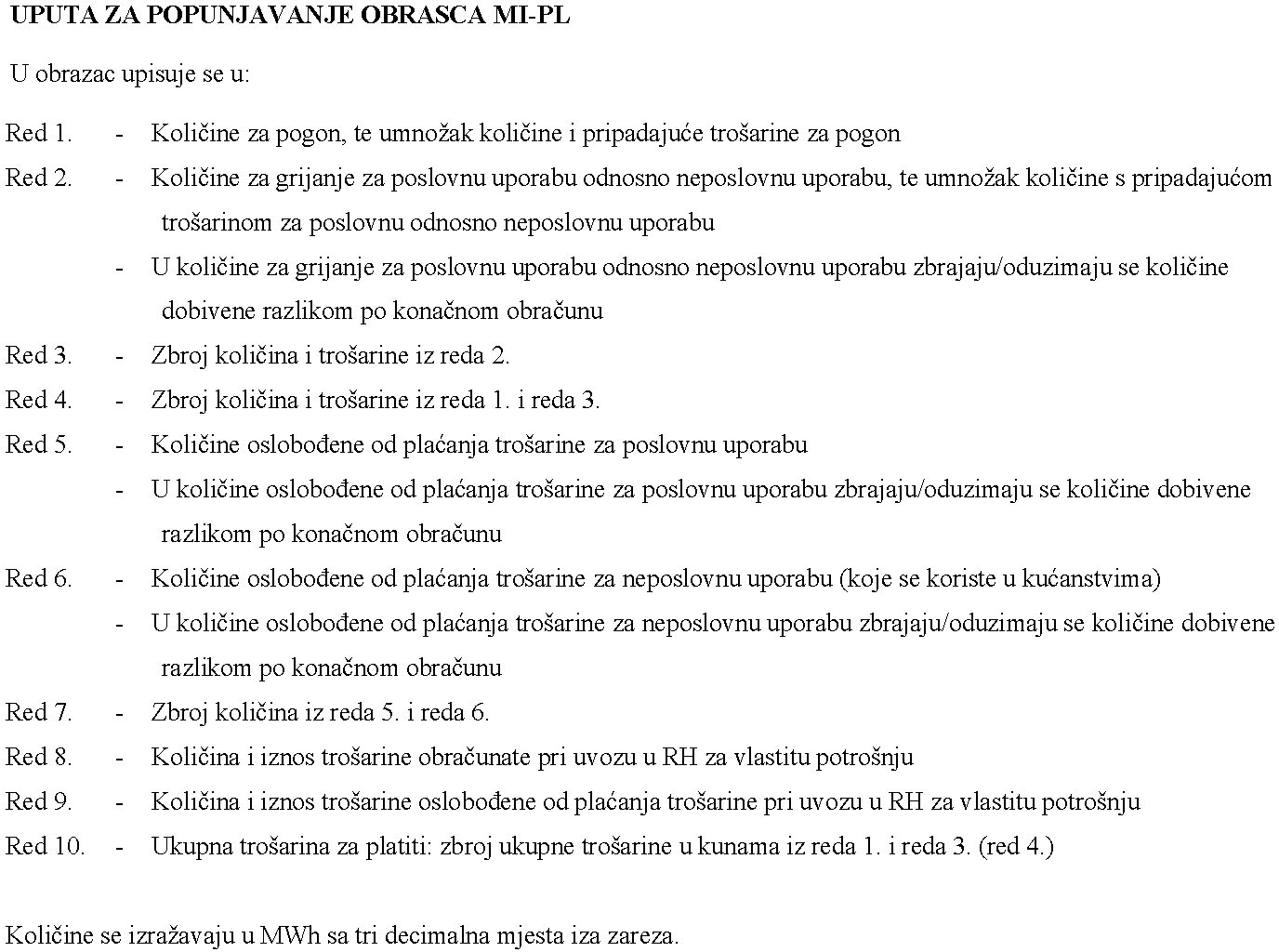 UPUTA ZA POPUNJAVANJE OBRASCA MI-PL

U obrazac upisuje se u:

Red 1. - Količine za pogon, te umnožak količine i pripadajuće trošarine za pogon

Red 2. - Količine za grijanje za poslovnu uporabu odnosno neposlovnu uporabu, te umnožak količine s pripadajućom trošarinom za poslovnu odnosno neposlovnu uporabu

- U količine za grijanje za poslovnu uporabu odnosno neposlovnu uporabu zbrajaju/oduzimaju se količine dobivene razlikom po konačnom obračunu

Red 3. - Zbroj količina i trošarine iz reda 2.

Red 4. - Zbroj količina i trošarine iz reda 1. i reda 3.

Red 5. - Količine oslobođene od plaćanja trošarine za poslovnu uporabu

- U količine oslobođene od plaćanja trošarine za poslovnu uporabu zbrajaju/oduzimaju se količine dobivene razlikom po konačnom obračunu

Red 6. - Količine oslobođene od plaćanja trošarine za neposlovnu uporabu (koje se koriste u kućanstvima)

- U količine oslobođene od plaćanja trošarine za neposlovnu uporabu zbrajaju/oduzimaju se količine dobivene razlikom po konačnom obračunu

Red 7. - Zbroj količina iz reda 5. i reda 6.

Red 8. - Količina i iznos trošarine obračunate pri uvozu u RH za vlastitu potrošnju

Red 9. - Količina i iznos trošarine oslobođene od plaćanja trošarine pri uvozu u RH za vlastitu potrošnju

Red 10. - Ukupna trošarina za platiti: zbroj ukupne trošarine u kunama iz reda 1. i reda 3. (red 4.)

Količine se izražavaju u MWh sa tri decimalna mjesta iza zareza.